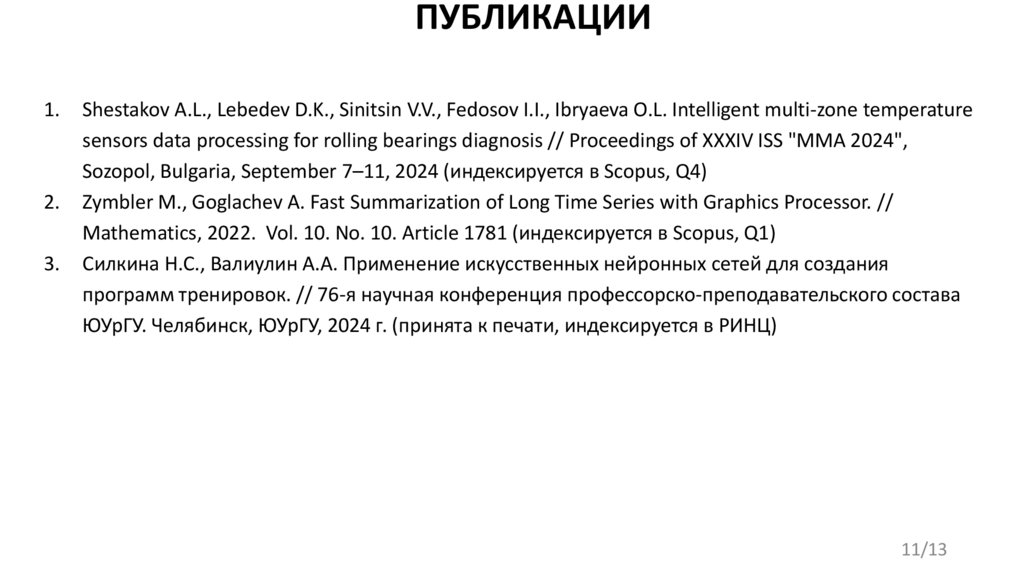 ПУБЛИКАЦИИ

1. Shestakov A.L., Lebedev D.K., Sinitsin V.V., Fedosov I.I., Ibryaeva O.L. Intelligent multi-zone temperature sensors data processing for rolling bearings diagnosis // Proceedings of XXXIV ISS "MMA 2024", Sozopol, Bulgaria, September 7–11, 2024 (индексируется в Scopus, Q4)
2. Zymbler M., Goglachev A. Fast Summarization of Long Time Series with Graphics Processor. // Mathematics, 2022. Vol. 10. No. 10. Article 1781 (индексируется в Scopus, Q1)
3. Силкина Н.С., Валиулин А.А. Применение искусственных нейронных сетей для создания программ тренировок. // 76-я научная конференция профессорско-преподавательского состава ЮУрГУ. Челябинск, ЮУрГУ, 2024 г. (принята к печати, индексируется в РИНЦ)

11/13